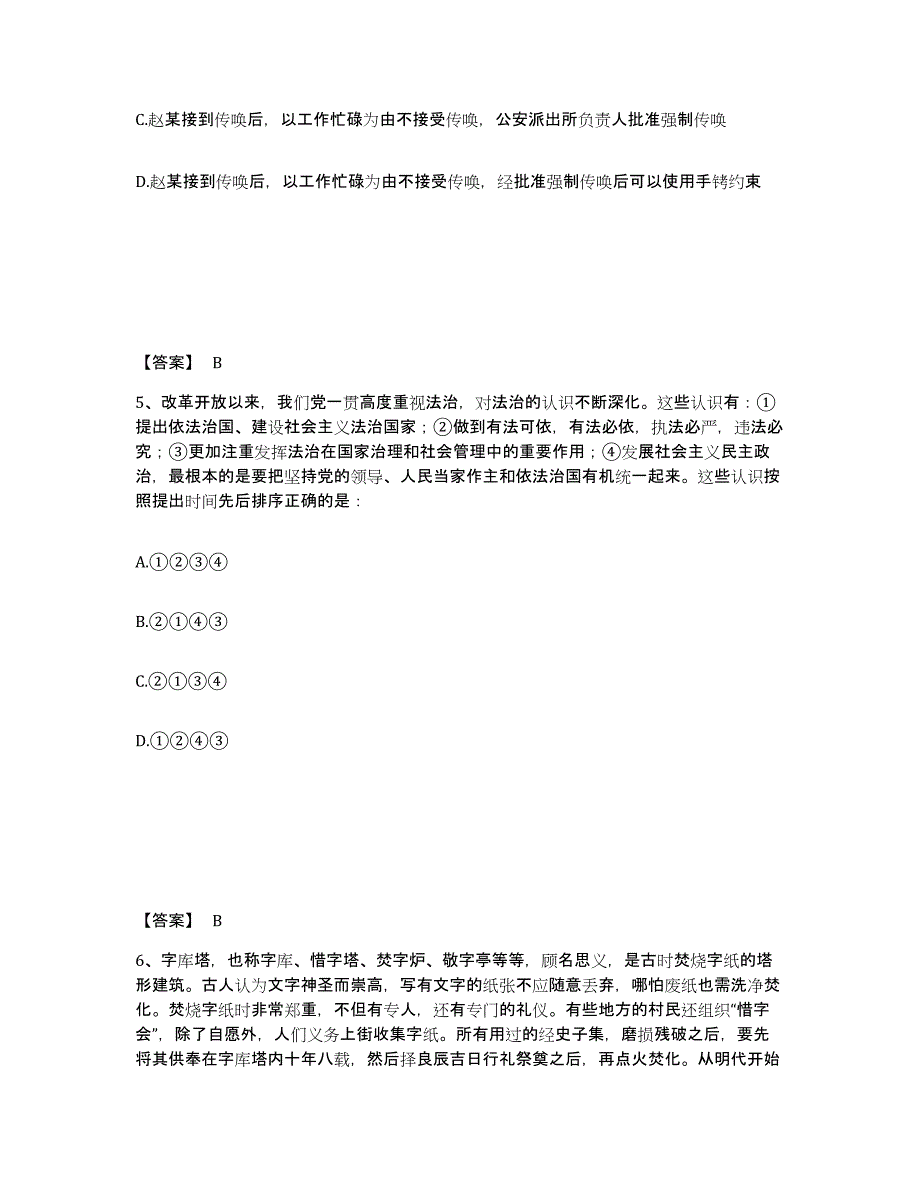 C.赵某接到传唤后，以工作忙碌为由不接受传唤，公安派出所负责人批准强制传唤

D.赵某接到传唤后，以工作忙碌为由不接受传唤，经批准强制传唤后可以使用手铐约束

【答案】 B

5、改革开放以来，我们党一贯高度重视法治，对法治的认识不断深化。这些认识有：①提出依法治国、建设社会主义法治国家；②做到有法可依，有法必依，执法必严，违法必究；③更加注重发挥法治在国家治理和社会管理中的重要作用；④发展社会主义民主政治，最根本的是要把坚持党的领导、人民当家作主和依法治国有机统一起来。这些认识按照提出时间先后排序正确的是：

A.①②③④

B.②①④③

C.②①③④

D.①②④③

【答案】 B

6、字库塔，也称字库、惜字塔、焚字炉、敬字亭等等，顾名思义，是古时焚烧字纸的塔形建筑。古人认为文字神圣而崇高，写有文字的纸张不应随意丢弃，哪怕废纸也需洗净焚化。焚烧字纸时非常郑重，不但有专人，还有专门的礼仪。有些地方的村民还组织“惜字会”，除了自愿外，人们义务上街收集字纸。所有用过的经史子集，磨损残破之后，要先将其供奉在字库塔内十年八载，然后择良辰吉日行礼祭奠之后，再点火焚化。从明代开始